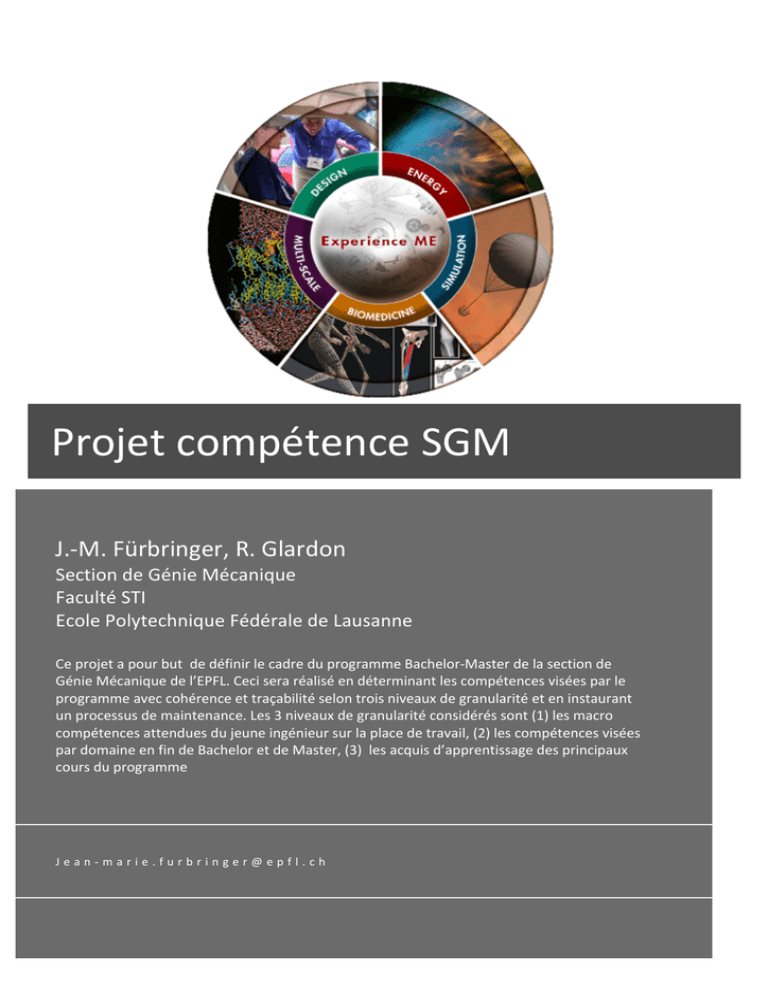 DESIGN
ENERGY
SIMULATION
BIOMEDICINE
MULTI-SCALE
Experience ME

Projet compétence SGM

J.-M. Fürbringer, R. Glardon
Section de Génie Mécanique
Faculté STI
Ecole Polytechnique Fédérale de Lausanne

Ce projet a pour but de définir le cadre du programme Bachelor-Master de la section de Génie Mécanique de l'EPFL. Ceci sera réalisé en déterminant les compétences visées par le programme avec cohérence et traçabilité selon trois niveaux de granularité et en instaurant un processus de maintenance. Les 3 niveaux de granularité considérés sont (1) les macro compétences attendues du jeune ingénieur sur la place de travail, (2) les compétences visées par domaine en fin de Bachelor et de Master, (3) les acquis d'apprentissage des principaux cours du programme

Jean-marie.furbringer@epfl.ch